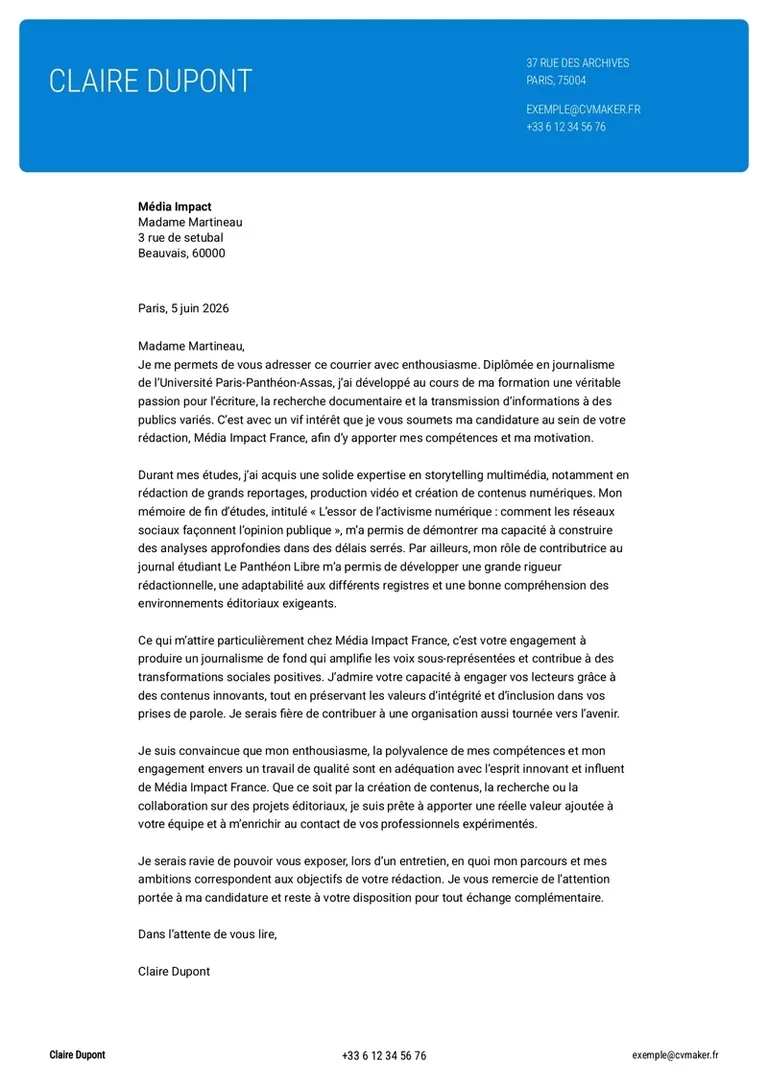 CLAIRE DUPONT

37 RUE DES ARCHIVES
PARIS, 75004

EXEMPLE@CVMAKER.FR
+33 6 12 34 56 76

Média Impact
Madame Martineau
3 rue de setubal
Beauvais, 60000

Paris, 5 juin 2026

Madame Martineau,
Je me permets de vous adresser ce courrier avec enthousiasme. Diplômée en journalisme de l'Université Paris-Panthéon-Assas, j'ai développé au cours de ma formation une véritable passion pour l'écriture, la recherche documentaire et la transmission d'informations à des publics variés. C'est avec un vif intérêt que je vous soumets ma candidature au sein de votre rédaction, Média Impact France, afin d'y apporter mes compétences et ma motivation.

Durant mes études, j'ai acquis une solide expertise en storytelling multimédia, notamment en rédaction de grands reportages, production vidéo et création de contenus numériques. Mon mémoire de fin d'études, intitulé « L'essor de l'activisme numérique : comment les réseaux sociaux façonnent l'opinion publique », m'a permis de démontrer ma capacité à construire des analyses approfondies dans des délais serrés. Par ailleurs, mon rôle de contributrice au journal étudiant Le Panthéon Libre m'a permis de développer une grande rigueur rédactionnelle, une adaptabilité aux différents registres et une bonne compréhension des environnements éditoriaux exigeants.

Ce qui m'attire particulièrement chez Média Impact France, c'est votre engagement à produire un journalisme de fond qui amplifie les voix sous-représentées et contribue à des transformations sociales positives. J'admire votre capacité à engager vos lecteurs grâce à des contenus innovants, tout en préservant les valeurs d'intégrité et d'inclusion dans vos prises de parole. Je serais fière de contribuer à une organisation aussi tournée vers l'avenir.

Je suis convaincue que mon enthousiasme, la polyvalence de mes compétences et mon engagement envers un travail de qualité sont en adéquation avec l'esprit innovant et influent de Média Impact France. Que ce soit par la création de contenus, la recherche ou la collaboration sur des projets éditoriaux, je suis prête à apporter une réelle valeur ajoutée à votre équipe et à m'enrichir au contact de vos professionnels expérimentés.

Je serais ravie de pouvoir vous exposer, lors d'un entretien, en quoi mon parcours et mes ambitions correspondent aux objectifs de votre rédaction. Je vous remercie de l'attention portée à ma candidature et reste à votre disposition pour tout échange complémentaire.

Dans l'attente de vous lire,

Claire Dupont

Claire Dupont
+33 6 12 34 56 76
exemple@cvmaker.fr